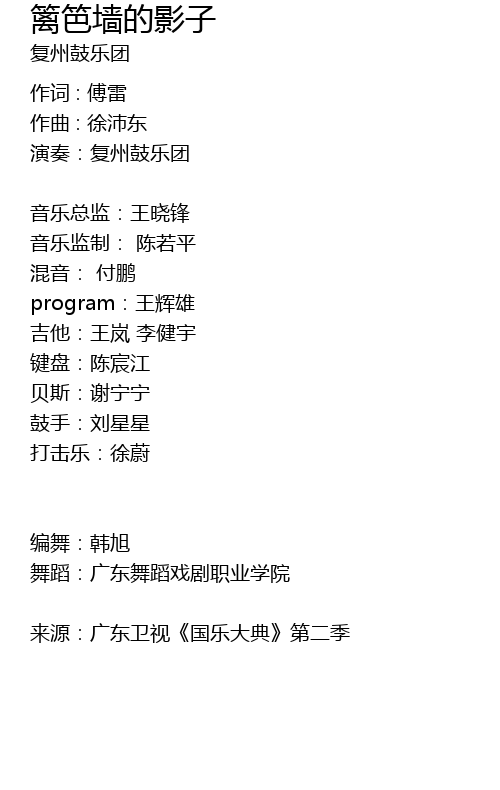 篱笆墙的影子
复州鼓乐团

作词：傅雷
作曲：徐沛东
演奏：复州鼓乐团

音乐总监：王晓锋
音乐监制： 陈若平
混音： 付鹏
program：王辉雄
吉他：王岚 李健宇
键盘：陈宸江
贝斯：谢宁宁
鼓手：刘星星
打击乐：徐蔚

编舞：韩旭
舞蹈：广东舞蹈戏剧职业学院

来源：广东卫视《国乐大典》第二季